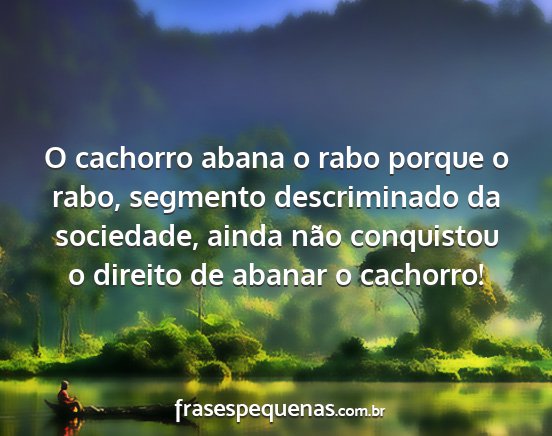 O cachorro abana o rabo porque o rabo, segmento descriminado da sociedade, ainda não conquistou o direito de abanar o cachorro!

frasespequenas.com.br